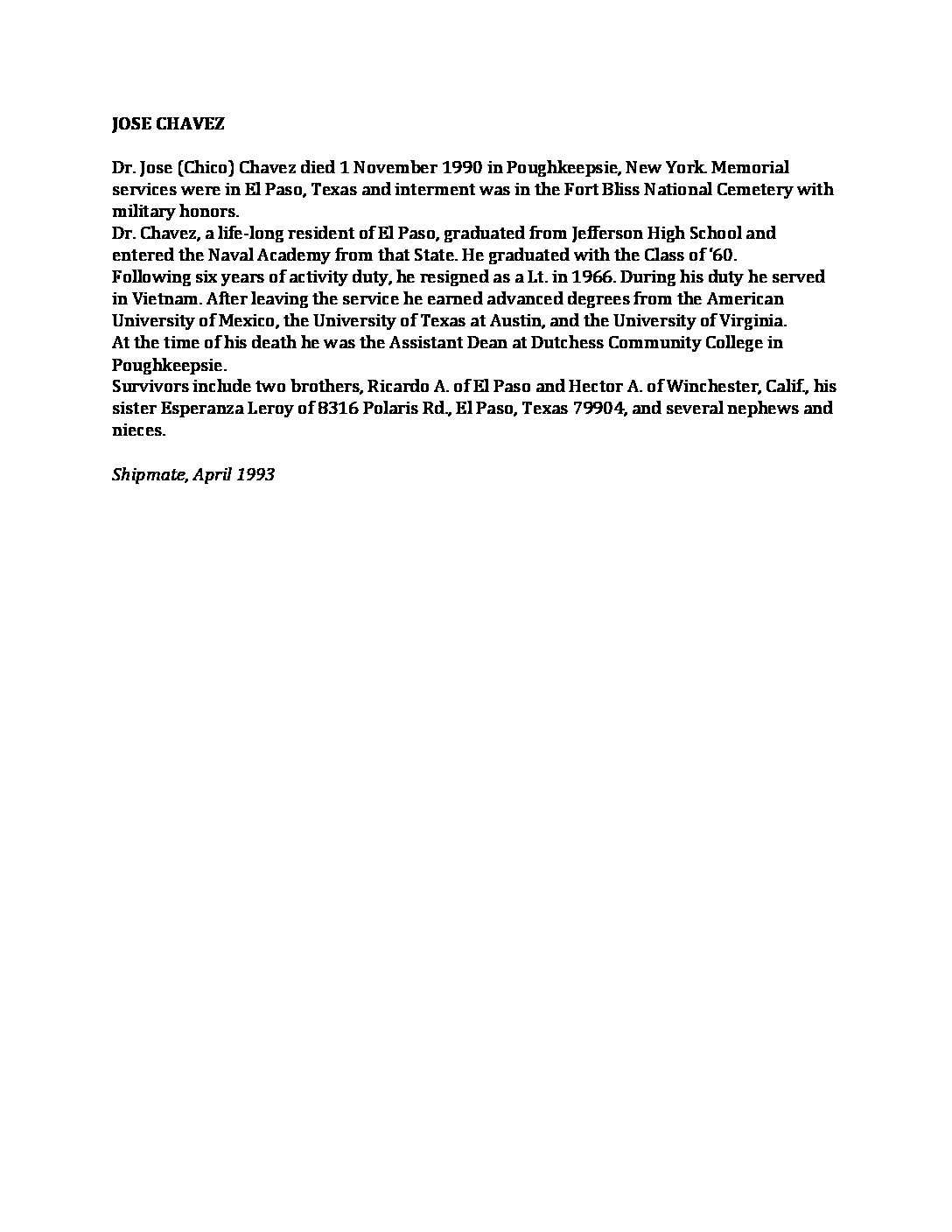 JOSE CHAVEZ

Dr. Jose (Chico) Chavez died 1 November 1990 in Poughkeepsie, New York. Memorial services were in El Paso, Texas and interment was in the Fort Bliss National Cemetery with military honors.
Dr. Chavez, a life-long resident of El Paso, graduated from Jefferson High School and entered the Naval Academy from that State. He graduated with the Class of '60.
Following six years of activity duty, he resigned as a Lt. in 1966. During his duty he served in Vietnam. After leaving the service he earned advanced degrees from the American University of Mexico, the University of Texas at Austin, and the University of Virginia.
At the time of his death he was the Assistant Dean at Dutchess Community College in Poughkeepsie.
Survivors include two brothers, Ricardo A. of El Paso and Hector A. of Winchester, Calif., his sister Esperanza Leroy of 8316 Polaris Rd., El Paso, Texas 79904, and several nephews and nieces.

Shipmate, April 1993